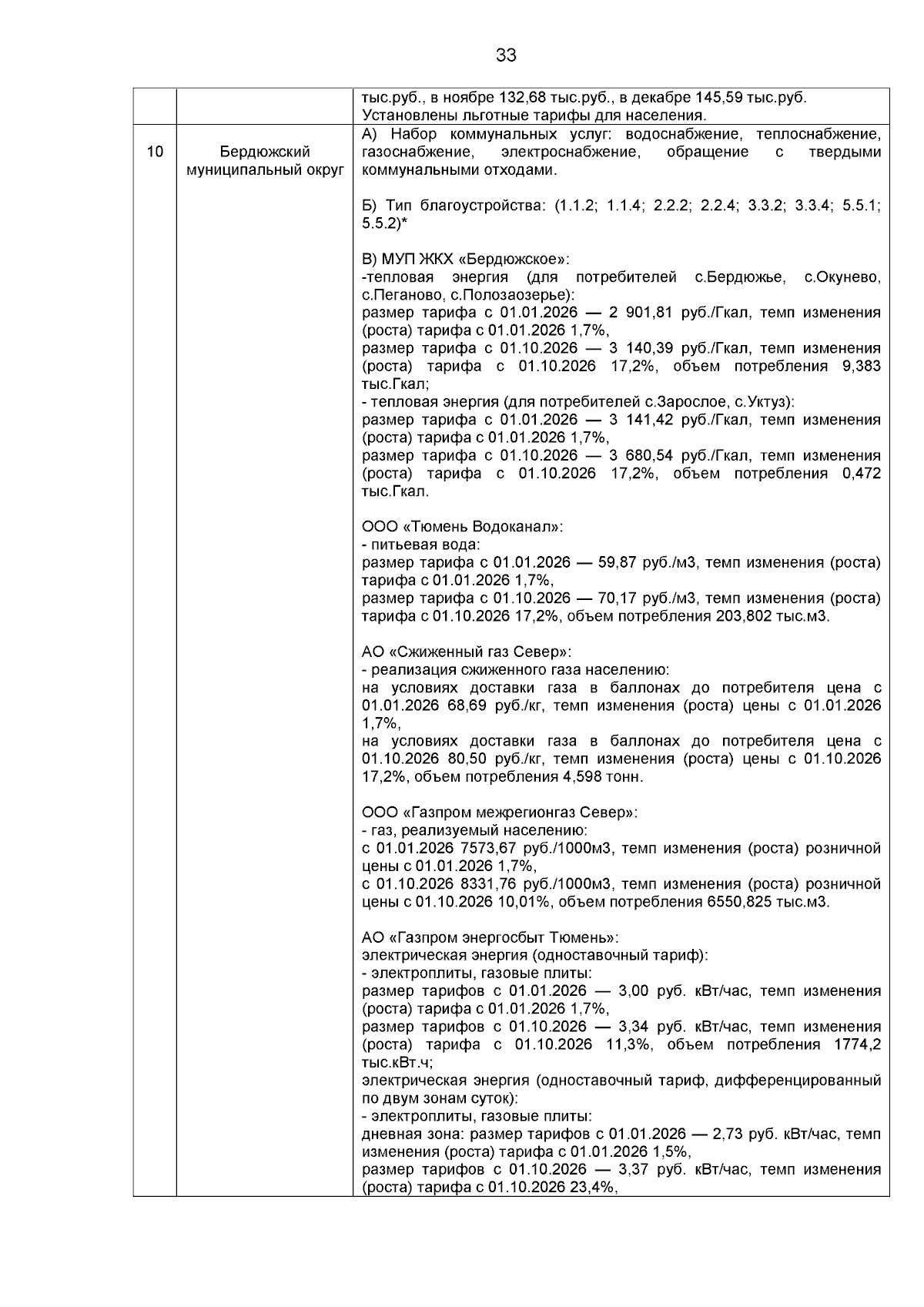 33

| | | |
|---|---|---|
| | | тыс.руб., в ноябре 132,68 тыс.руб., в декабре 145,59 тыс.руб. Установлены льготные тарифы для населения. |
| 10 | Бердюжский муниципальный округ | А) Набор коммунальных услуг: водоснабжение, теплоснабжение, газоснабжение, электроснабжение, обращение с твердыми коммунальными отходами.<br><br>Б) Тип благоустройства: (1.1.2; 1.1.4; 2.2.2; 2.2.4; 3.3.2; 3.3.4; 5.5.1; 5.5.2)*<br><br>В) МУП ЖКХ «Бердюжское»:<br>-тепловая энергия (для потребителей с.Бердюжье, с.Окунево, с.Пеганово, с.Полозаозерье):<br>размер тарифа с 01.01.2026 — 2 901,81 руб./Гкал, темп изменения (роста) тарифа с 01.01.2026 1,7%,<br>размер тарифа с 01.10.2026 — 3 140,39 руб./Гкал, темп изменения (роста) тарифа с 01.10.2026 17,2%, объем потребления 9,383 тыс.Гкал;<br>- тепловая энергия (для потребителей с.Зарослое, с.Уктуз):<br>размер тарифа с 01.01.2026 — 3 141,42 руб./Гкал, темп изменения (роста) тарифа с 01.01.2026 1,7%,<br>размер тарифа с 01.10.2026 — 3 680,54 руб./Гкал, темп изменения (роста) тарифа с 01.10.2026 17,2%, объем потребления 0,472 тыс.Гкал.<br><br>ООО «Тюмень Водоканал»:<br>- питьевая вода:<br>размер тарифа с 01.01.2026 — 59,87 руб./м3, темп изменения (роста) тарифа с 01.01.2026 1,7%,<br>размер тарифа с 01.10.2026 — 70,17 руб./м3, темп изменения (роста) тарифа с 01.10.2026 17,2%, объем потребления 203,802 тыс.м3.<br><br>АО «Сжиженный газ Север»:<br>- реализация сжиженного газа населению:<br>на условиях доставки газа в баллонах до потребителя цена с 01.01.2026 68,69 руб./кг, темп изменения (роста) цены с 01.01.2026 1,7%,<br>на условиях доставки газа в баллонах до потребителя цена с 01.10.2026 80,50 руб./кг, темп изменения (роста) цены с 01.10.2026 17,2%, объем потребления 4,598 тонн.<br><br>ООО «Газпром межрегионгаз Север»:<br>- газ, реализуемый населению:<br>с 01.01.2026 7573,67 руб./1000м3, темп изменения (роста) розничной цены с 01.01.2026 1,7%,<br>с 01.10.2026 8331,76 руб./1000м3, темп изменения (роста) розничной цены с 01.10.2026 10,01%, объем потребления 6550,825 тыс.м3.<br><br>АО «Газпром энергосбыт Тюмень»:<br>электрическая энергия (одноставочный тариф):<br>- электроплиты, газовые плиты:<br>размер тарифов с 01.01.2026 — 3,00 руб. кВт/час, темп изменения (роста) тарифа с 01.01.2026 1,7%,<br>размер тарифов с 01.10.2026 — 3,34 руб. кВт/час, темп изменения (роста) тарифа с 01.10.2026 11,3%, объем потребления 1774,2 тыс.кВт.ч;<br>электрическая энергия (одноставочный тариф, дифференцированный по двум зонам суток):<br>- электроплиты, газовые плиты:<br>дневная зона: размер тарифов с 01.01.2026 — 2,73 руб. кВт/час, темп изменения (роста) тарифа с 01.01.2026 1,5%,<br>размер тарифов с 01.10.2026 — 3,37 руб. кВт/час, темп изменения (роста) тарифа с 01.10.2026 23,4%, |